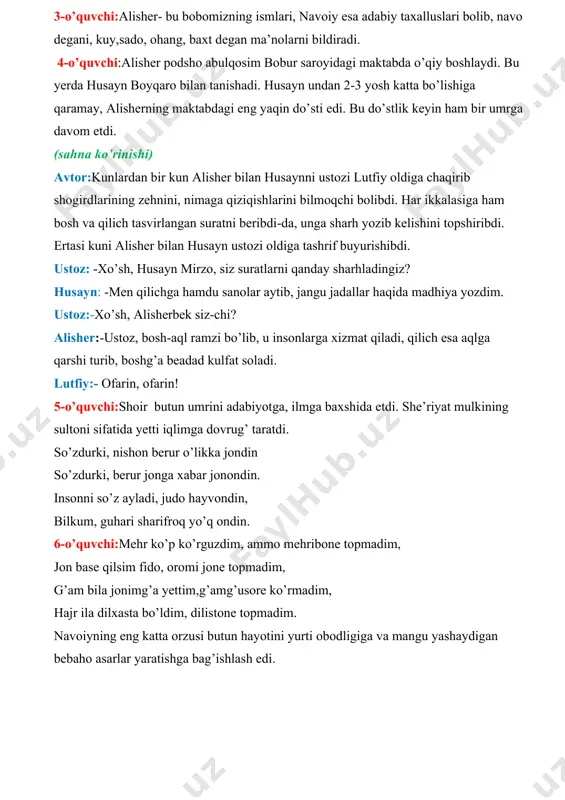 3-o'quvchi:Alisher- bu bobomizning ismlari, Navoiy esa adabiy taxalluslari bolib, navo degani, kuy,sado, ohang, baxt degan ma'nolarni bildiradi.

4-o'quvchi:Alisher podsho abulqosim Bobur saroyidagi maktabda o'qiy boshlaydi. Bu yerda Husayn Boyqaro bilan tanishadi. Husayn undan 2-3 yosh katta bo'lishiga qaramay, Alisherning maktabdagi eng yaqin do'sti edi. Bu do'stlik keyin ham bir umrga davom etdi.

(sahna ko'rinishi)

Avtor:Kunlardan bir kun Alisher bilan Husaynni ustozi Lutfiy oldiga chaqirib shogirdlarining zehnini, nimaga qiziqishlarini bilmoqchi bolibdi. Har ikkalasiga ham bosh va qilich tasvirlangan suratni beribdi-da, unga sharh yozib kelishini topshiribdi. Ertasi kuni Alisher bilan Husayn ustozi oldiga tashrif buyurishibdi.

Ustoz: -Xo'sh, Husayn Mirzo, siz suratlarni qanday sharhladingiz?

Husayn: -Men qilichga hamdu sanolar aytib, jangu jadallar haqida madhiya yozdim.

Ustoz:-Xo'sh, Alisherbek siz-chi?

Alisher:-Ustoz, bosh-aql ramzi bo'lib, u insonlarga xizmat qiladi, qilich esa aqlga qarshi turib, boshg'a beadad kulfat soladi.

Lutfiy:- Ofarin, ofarin!

5-o'quvchi:Shoir butun umrini adabiyotga, ilmga baxshida etdi. She'riyat mulkining sultoni sifatida yetti iqlimga dovrug' taratdi.

So'zdurki, nishon berur o'likka jondin
So'zdurki, berur jonga xabar jonondin.
Insonni so'z ayladi, judo hayvondin,
Bilkum, guhari sharifroq yo'q ondin.

6-o'quvchi:Mehr ko'p ko'rguzdim, ammo mehribone topmadim,
Jon base qilsim fido, oromi jone topmadim,
G'am bila jonimg'a yettim,g'amg'usore ko'rmadim,
Hajr ila dilxasta bo'ldim, dilistone topmadim.

Navoiyning eng katta orzusi butun hayotini yurti obodligiga va mangu yashaydigan bebaho asarlar yaratishga bag'ishlash edi.

FaylHub.uz